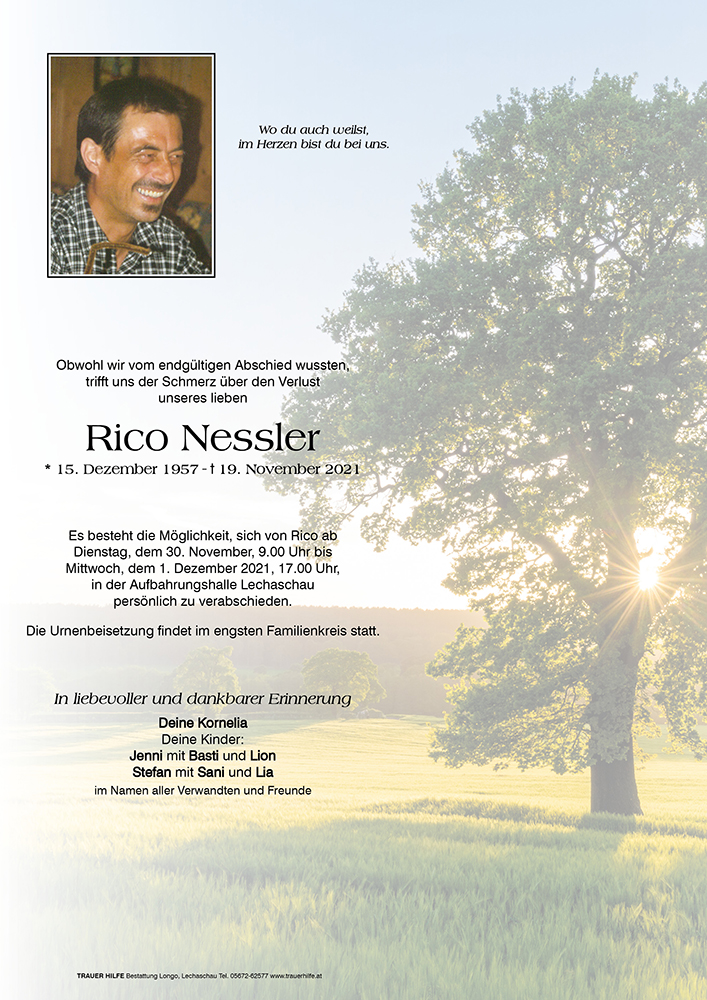 Wo du auch weilst,
im Herzen bist du bei uns.

Obwohl wir vom endgültigen Abschied wussten, trifft uns der Schmerz über den Verlust unseres lieben

Rico Nessler

* 15. Dezember 1957 - † 19. November 2021

Es besteht die Möglichkeit, sich von Rico ab Dienstag, dem 30. November, 9.00 Uhr bis Mittwoch, dem 1. Dezember 2021, 17.00 Uhr, in der Aufbahrungshalle Lechaschau persönlich zu verabschieden.

Die Urnenbeisetzung findet im engsten Familienkreis statt.

In liebevoller und dankbarer Erinnerung

Deine Kornelia
Deine Kinder:
Jenni mit Basti und Lion
Stefan mit Sani und Lia
im Namen aller Verwandten und Freunde

TRAUER HILFE Bestattung Longo, Lechaschau Tel. 05672-62577 www.trauerhilfe.at